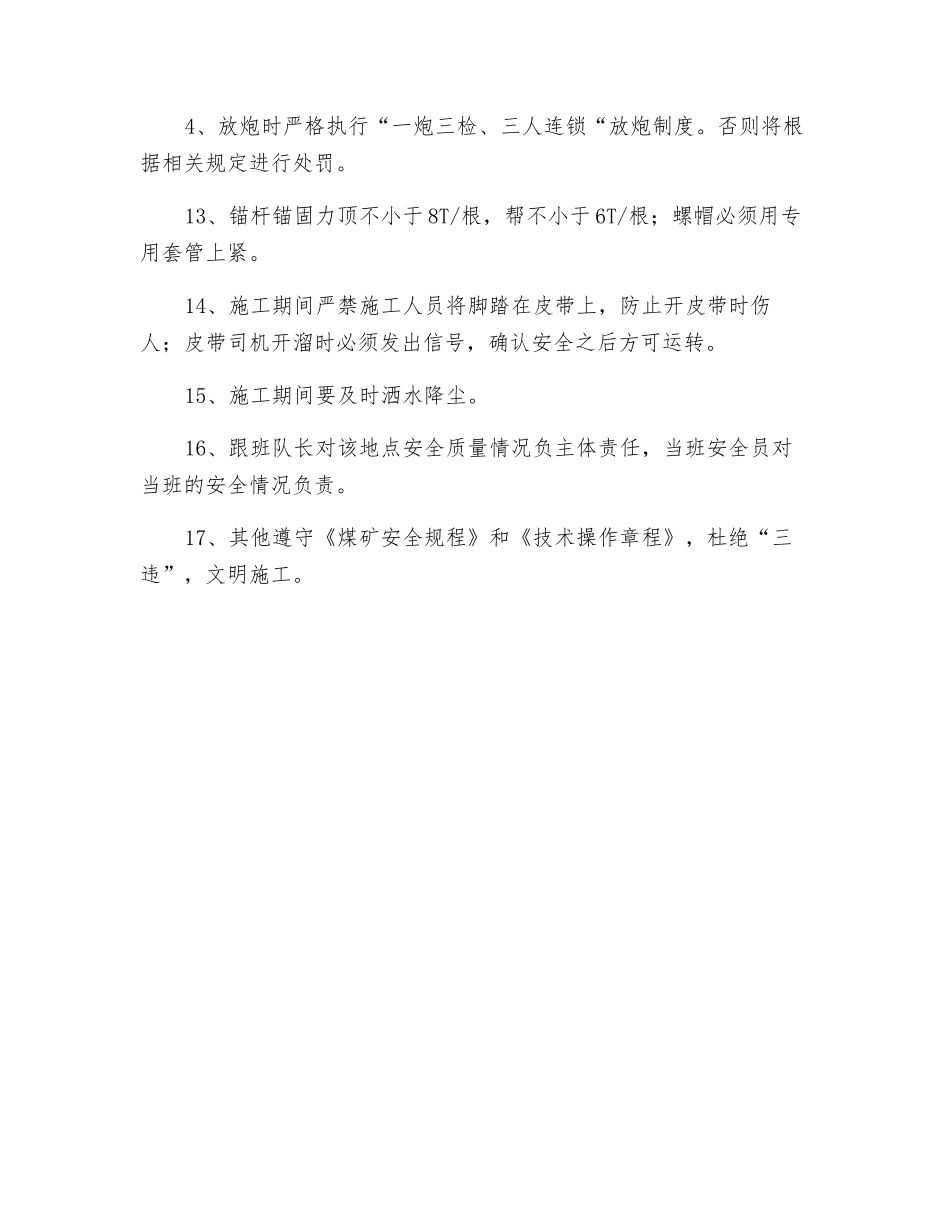 4、放炮时严格执行“一炮三检、三人连锁“放炮制度。否则将根据相关规定进行处罚。

13、锚杆锚固力顶不小于8T/根，帮不小于6T/根；螺帽必须用专用套管上紧。

14、施工期间严禁施工人员将脚踏在皮带上，防止开皮带时伤人；皮带司机开溜时必须发出信号，确认安全之后方可运转。

15、施工期间要及时洒水降尘。

16、跟班队长对该地点安全质量情况负主体责任，当班安全员对当班的安全情况负责。

17、其他遵守《煤矿安全规程》和《技术操作章程》，杜绝“三违”，文明施工。